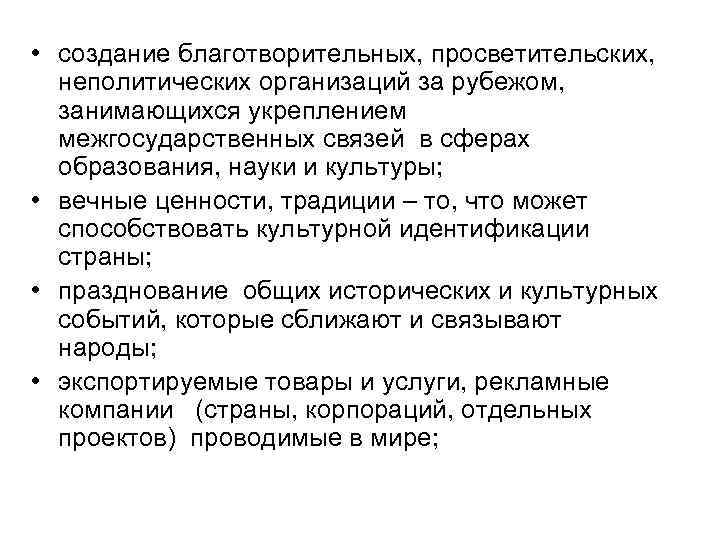 • создание благотворительных, просветительских, неполитических организаций за рубежом, занимающихся укреплением межгосударственных связей в сферах образования, науки и культуры;
• вечные ценности, традиции – то, что может способствовать культурной идентификации страны;
• празднование общих исторических и культурных событий, которые сближают и связывают народы;
• экспортируемые товары и услуги, рекламные компании (страны, корпораций, отдельных проектов) проводимые в мире;